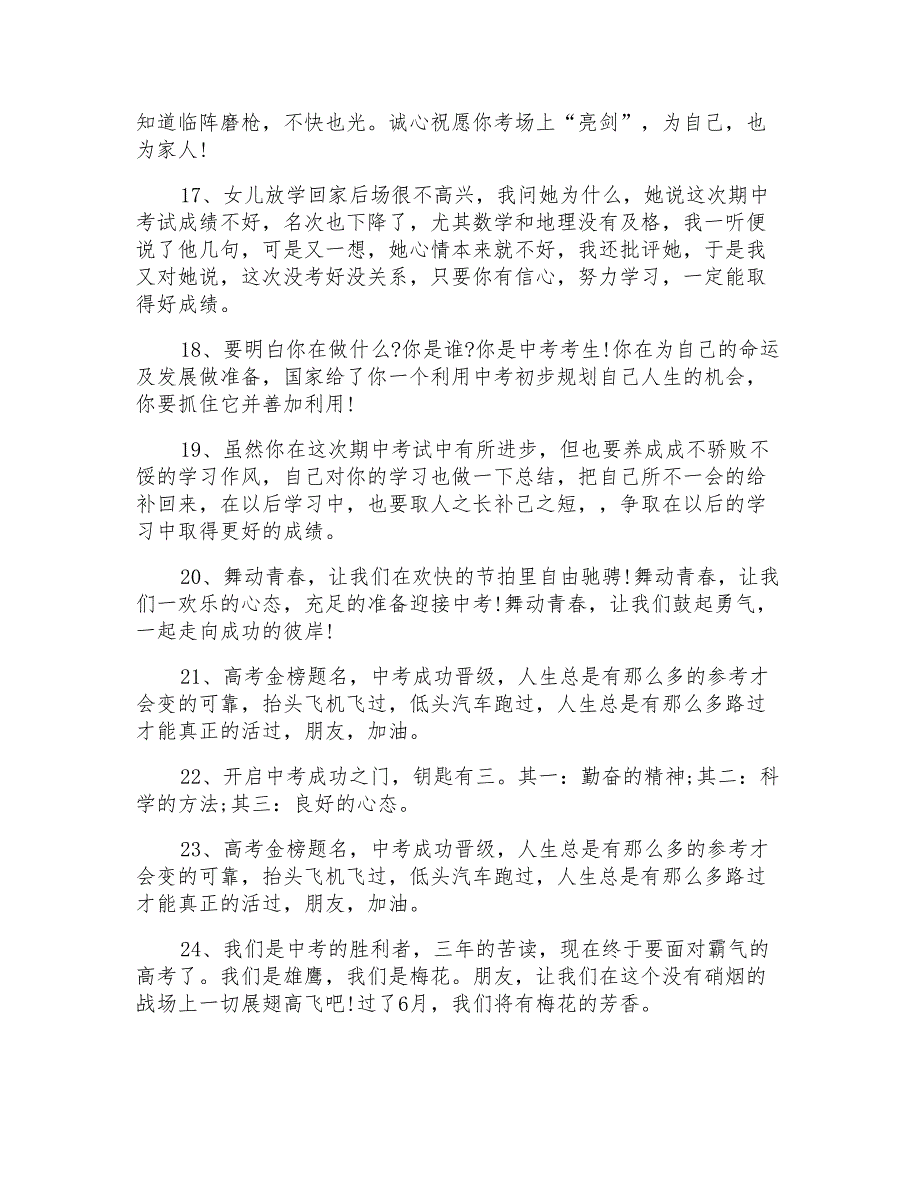 知道临阵磨枪，不快也光。诚心祝愿你考场上“亮剑”，为自己，也为家人!

17、女儿放学回家后场很不高兴，我问她为什么，她说这次期中考试成绩不好，名次也下降了，尤其数学和地理没有及格，我一听便说了他几句，可是又一想，她心情本来就不好，我还批评她，于是我又对她说，这次没考好没关系，只要你有信心，努力学习，一定能取得好成绩。

18、要明白你在做什么?你是谁?你是中考考生!你在为自己的命运及发展做准备，国家给了你一个利用中考初步规划自己人生的机会，你要抓住它并善加利用!

19、虽然你在这次期中考试中有所进步，但也要养成成不骄败不馁的学习作风，自己对你的学习也做一下总结，把自己所不一会的给补回来，在以后学习中，也要取人之长补己之短，，争取在以后的学习中取得更好的成绩。

20、舞动青春，让我们在欢快的节拍里自由驰骋!舞动青春，让我们一欢乐的心态，充足的准备迎接中考!舞动青春，让我们鼓起勇气，一起走向成功的彼岸!

21、高考金榜题名，中考成功晋级，人生总是有那么多的参考才会变的可靠，抬头飞机飞过，低头汽车跑过，人生总是有那么多路过才能真正的活过，朋友，加油。

22、开启中考成功之门，钥匙有三。其一：勤奋的精神;其二：科学的方法;其三：良好的心态。

23、高考金榜题名，中考成功晋级，人生总是有那么多的参考才会变的可靠，抬头飞机飞过，低头汽车跑过，人生总是有那么多路过才能真正的活过，朋友，加油。

24、我们是中考的胜利者，三年的苦读，现在终于要面对霸气的高考了。我们是雄鹰，我们是梅花。朋友，让我们在这个没有硝烟的战场上一切展翅高飞吧!过了6月，我们将有梅花的芳香。